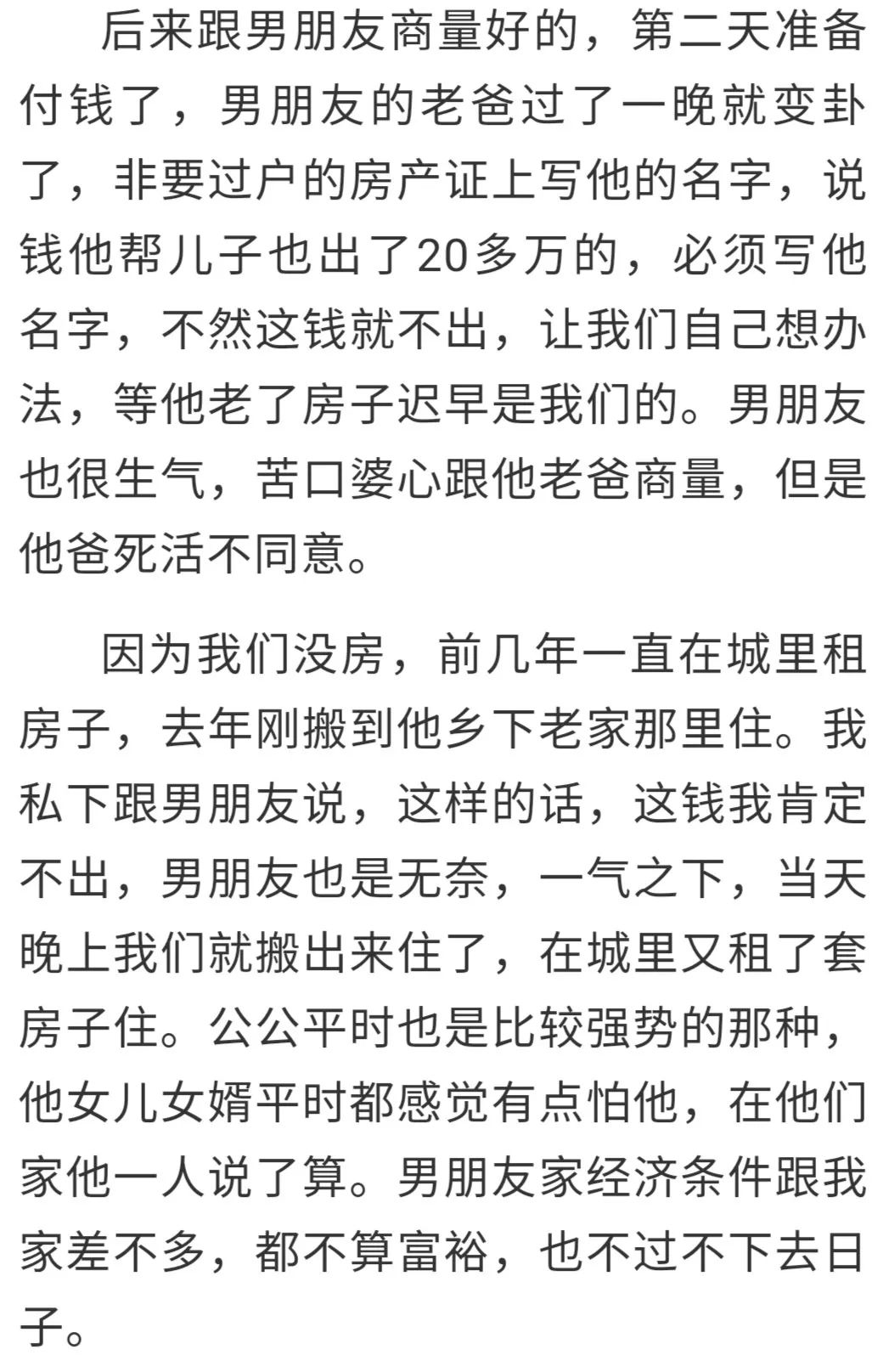 后来跟男朋友商量好的，第二天准备付钱了，男朋友的老爸过了一晚就变卦了，非要过户的房产证上写他的名字，说钱他帮儿子也出了20多万的，必须写他名字，不然这钱就不出，让我们自己想办法，等他老了房子迟早是我们的。男朋友也很生气，苦口婆心跟他老爸商量，但是他爸死活不同意。

因为我们没房，前几年一直在城里租房子，去年刚搬到他乡下老家那里住。我私下跟男朋友说，这样的话，这钱我肯定不出，男朋友也是无奈，一气之下，当天晚上我们就搬出来住了，在城里又租了套房子住。公公平时也是比较强势的那种，他女儿女婿平时都感觉有点怕他，在他们家他一人说了算。男朋友家经济条件跟我家差不多，都不算富裕，也不过不下去日子。